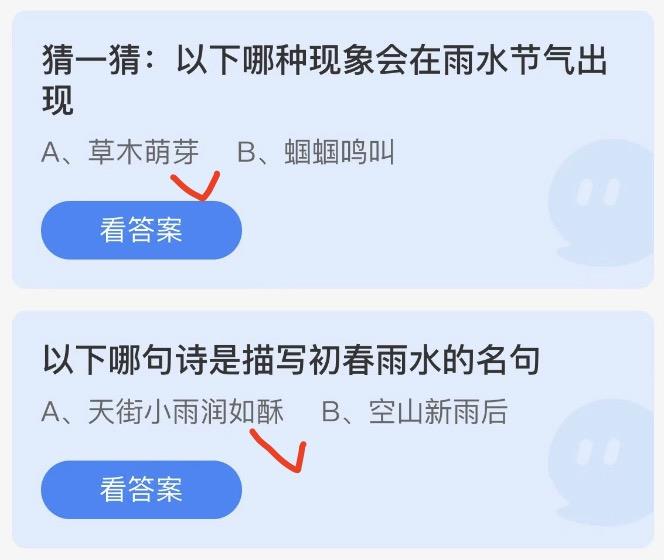 猜一猜：以下哪种现象会在雨水节气出现

A、草木萌芽　B、蝈蝈鸣叫

看答案

以下哪句诗是描写初春雨水的名句

A、天街小雨润如酥　B、空山新雨后

看答案